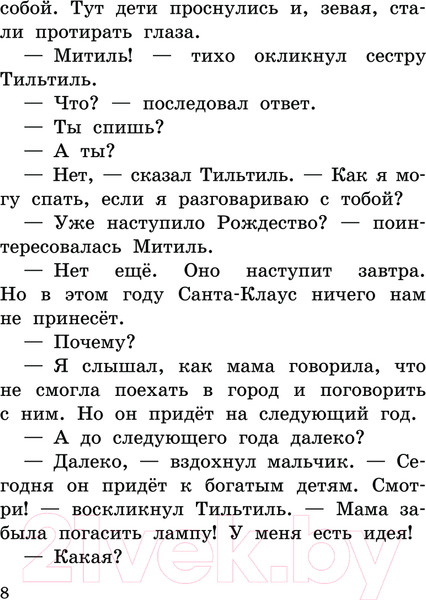 собой. Тут дети проснулись и, зевая, стали протирать глаза.

— Митиль! — тихо окликнул сестру Тильтиль.

— Что? — последовал ответ.

— Ты спишь?

— А ты?

— Нет, — сказал Тильтиль. — Как я могу спать, если я разговариваю с тобой?

— Уже наступило Рождество? — поинтересовалась Митиль.

— Нет ещё. Оно наступит завтра. Но в этом году Санта-Клаус ничего нам не принесёт.

— Почему?

— Я слышал, как мама говорила, что не смогла поехать в город и поговорить с ним. Но он придёт на следующий год.

— А до следующего года далеко?

— Далеко, — вздохнул мальчик. — Сегодня он придёт к богатым детям. Смотри! — воскликнул Тильтиль. — Мама забыла погасить лампу! У меня есть идея!

— Какая?

21vek.by

8